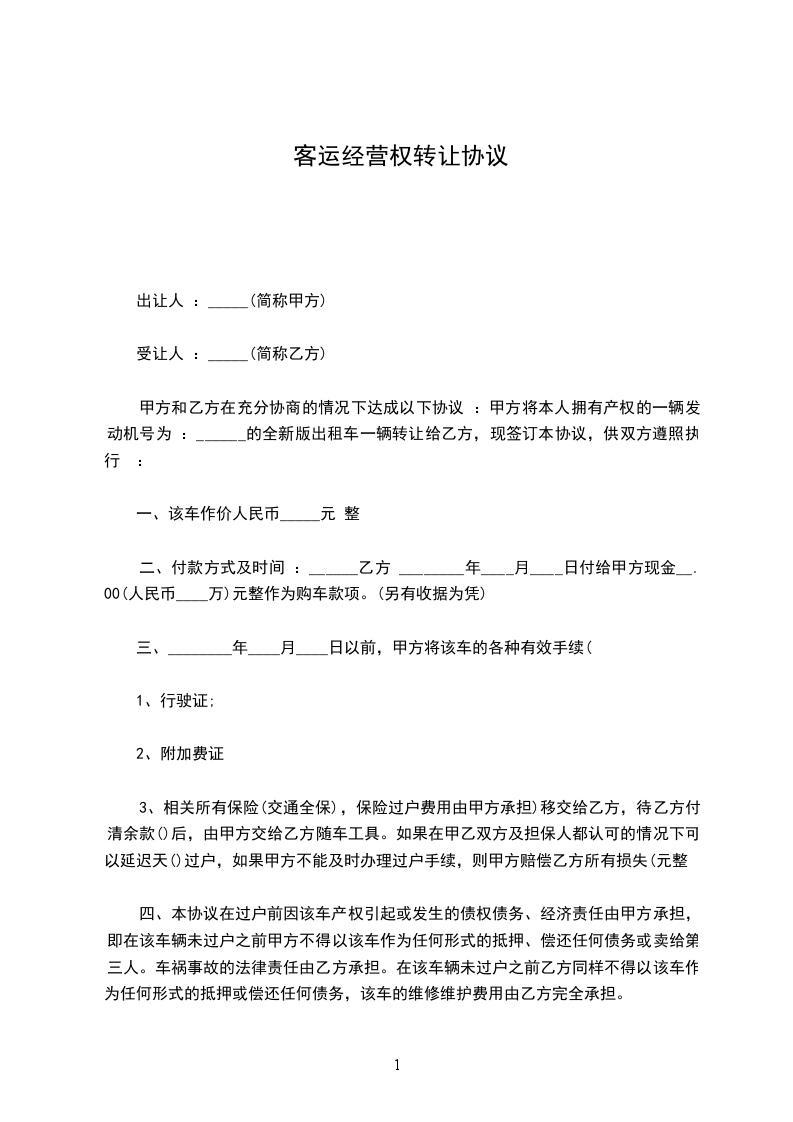 客运经营权转让协议

出让人 ：_____(简称甲方)

受让人 ：_____(简称乙方)

甲方和乙方在充分协商的情况下达成以下协议 ：甲方将本人拥有产权的一辆发动机号为 ：______的全新版出租车一辆转让给乙方，现签订本协议，供双方遵照执行 ：

一、该车作价人民币_____元 整

二、付款方式及时间 ：______乙方 ________年____月____日付给甲方现金__.00(人民币____万)元整作为购车款项。(另有收据为凭)

三、________年____月____日以前，甲方将该车的各种有效手续(

1、行驶证;

2、附加费证

3、相关所有保险(交通全保)，保险过户费用由甲方承担)移交给乙方，待乙方付清余款()后，由甲方交给乙方随车工具。如果在甲乙双方及担保人都认可的情况下可以延迟天()过户，如果甲方不能及时办理过户手续，则甲方赔偿乙方所有损失(元整

四、本协议在过户前因该车产权引起或发生的债权债务、经济责任由甲方承担，即在该车辆未过户之前甲方不得以该车作为任何形式的抵押、偿还任何债务或卖给第三人。车祸事故的法律责任由乙方承担。在该车辆未过户之前乙方同样不得以该车作为任何形式的抵押或偿还任何债务，该车的维修维护费用由乙方完全承担。

1